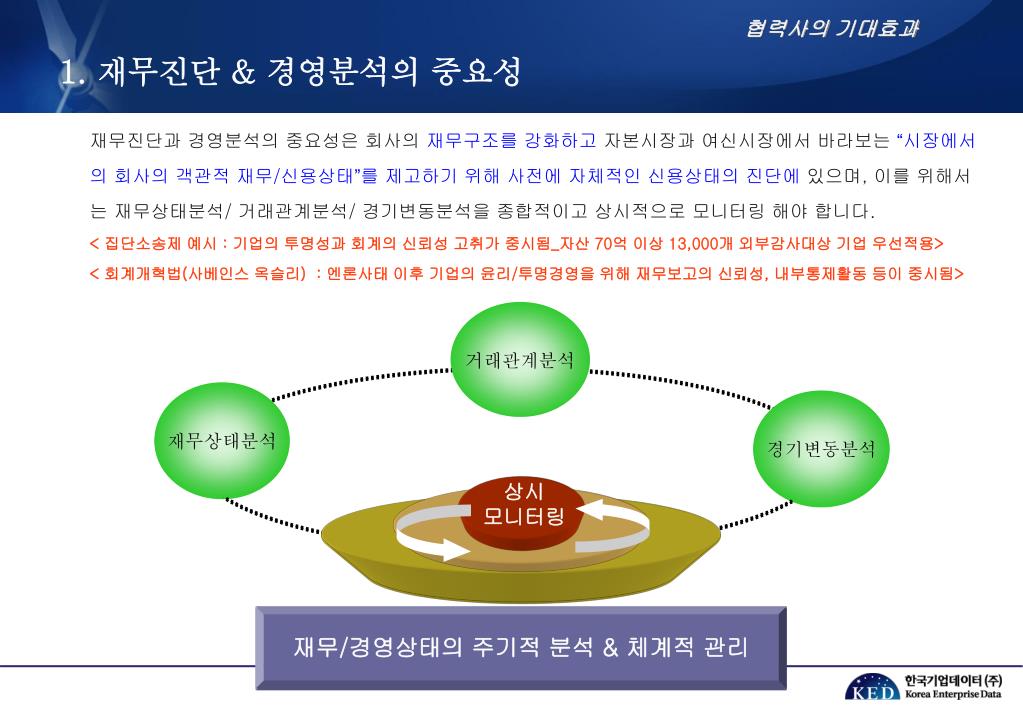 협력사의 기대효과

1. 재무진단 & 경영분석의 중요성

재무진단과 경영분석의 중요성은 회사의 재무구조를 강화하고 자본시장과 여신시장에서 바라보는 "시장에서의 회사의 객관적 재무/신용상태"를 제고하기 위해 사전에 자체적인 신용상태의 진단에 있으며, 이를 위해서는 재무상태분석/ 거래관계분석/ 경기변동분석을 종합적이고 상시적으로 모니터링 해야 합니다.

< 집단소송제 예시 : 기업의 투명성과 회계의 신뢰성 고취가 중시됨_자산 70억 이상 13,000개 외부감사대상 기업 우선적용>

< 회계개혁법(사베인스 옥슬리) : 엔론사태 이후 기업의 윤리/투명경영을 위해 재무보고의 신뢰성, 내부통제활동 등이 중시됨>

거래관계분석

재무상태분석

경기변동분석

상시 모니터링

재무/경영상태의 주기적 분석 & 체계적 관리

KED 한국기업데이터(주) Korea Enterprise Data